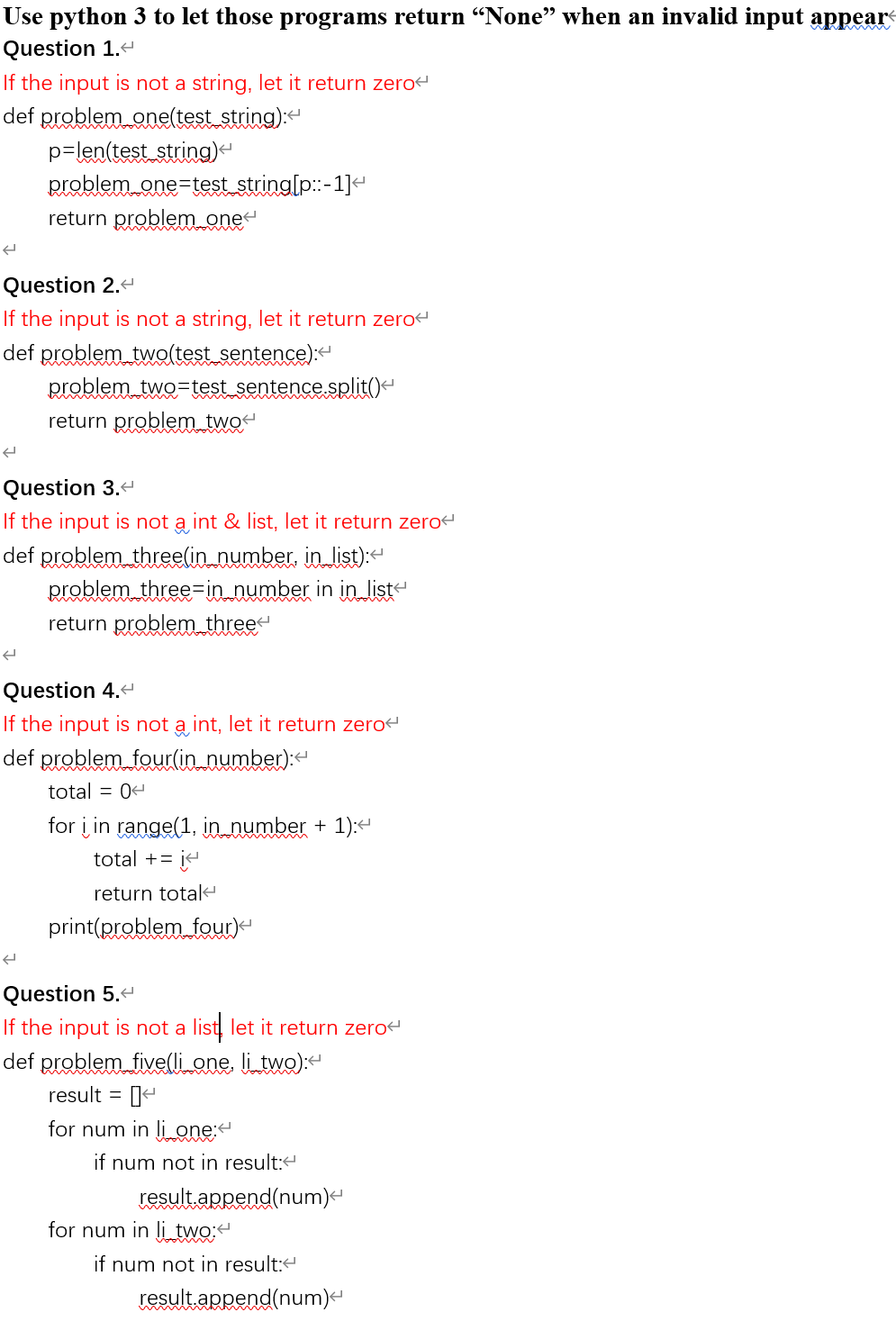 Use python 3 to let those programs return “None” when an invalid input appear

Question 1.

If the input is not a string, let it return zero

def problem_one(test_string):
p=len(test_string)
problem_one=test_string[p::-1]
return problem_one

Question 2.

If the input is not a string, let it return zero

def problem_two(test_sentence):
problem_two=test_sentence.split()
return problem_two

Question 3.

If the input is not a int & list, let it return zero

def problem_three(in_number, in_list):
problem_three=in_number in in_list
return problem_three

Question 4.

If the input is not a int, let it return zero

def problem_four(in_number):
total = 0
for i in range(1, in_number + 1):
total += i
return total
print(problem_four)

Question 5.

If the input is not a list, let it return zero

def problem_five(li_one, li_two):
result = []
for num in li_one:
if num not in result:
result.append(num)
for num in li_two:
if num not in result:
result.append(num)